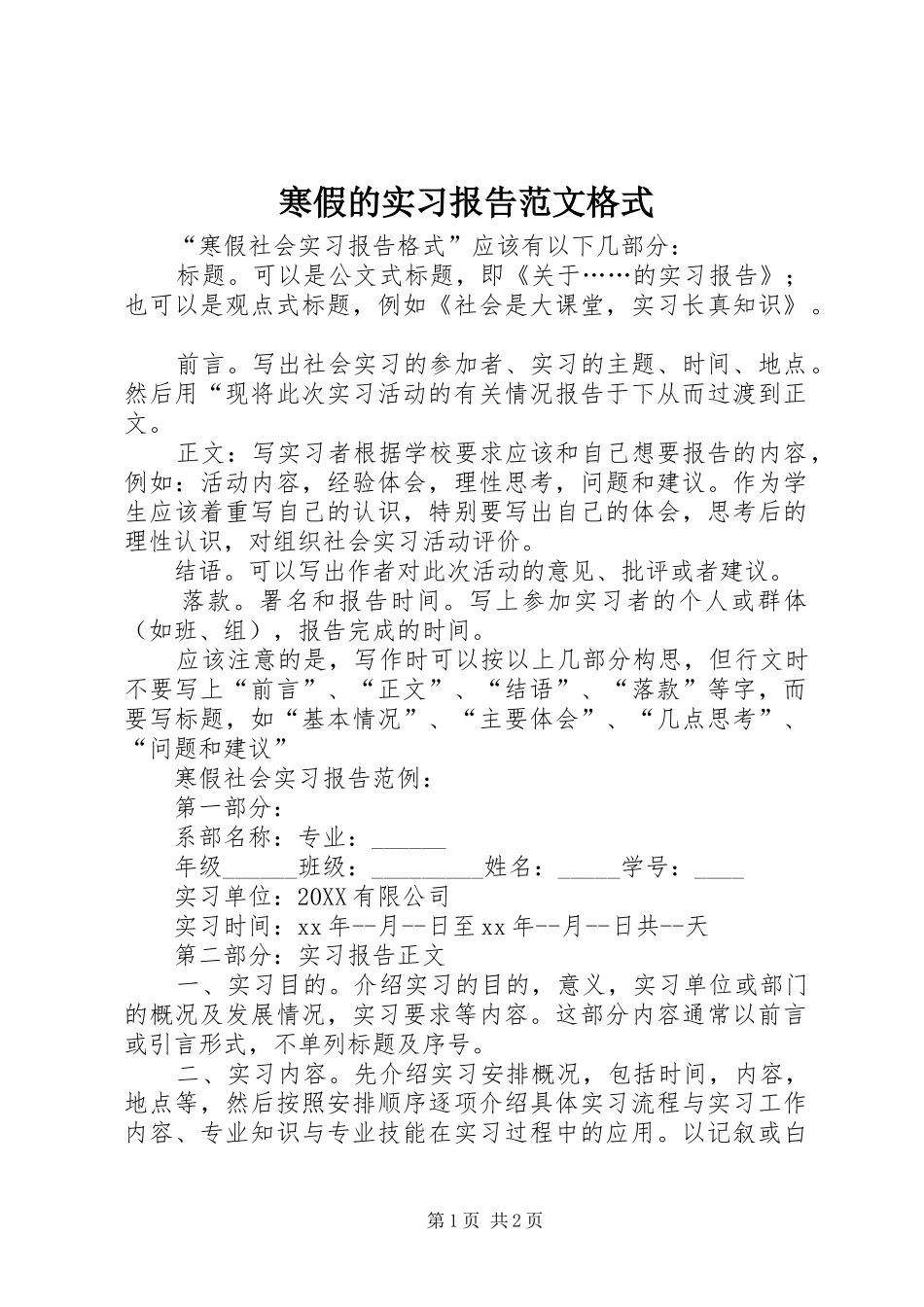 寒假的实习报告范文格式

“寒假社会实习报告格式”应该有以下几部分：

标题。可以是公文式标题，即《关于……的实习报告》；也可以是观点式标题，例如《社会是大课堂，实习长真知识》。

前言。写出社会实习的参加者、实习的主题、时间、地点。然后用“现将此次实习活动的有关情况报告于下从而过渡到正文。

正文：写实习者根据学校要求应该和自己想要报告的内容，例如：活动内容，经验体会，理性思考，问题和建议。作为学生应该着重写自己的认识，特别要写出自己的体会，思考后的理性认识，对组织社会实习活动评价。

结语。可以写出作者对此次活动的意见、批评或者建议。

落款。署名和报告时间。写上参加实习者的个人或群体（如班、组），报告完成的时间。

应该注意的是，写作时可以按以上几部分构思，但行文时不要写上“前言”、“正文”、“结语”、“落款”等字，而要写标题，如“基本情况”、“主要体会”、“几点思考”、“问题和建议”

寒假社会实习报告范例：

第一部分：

系部名称：专业：______

年级______班级：_________姓名：_____学号：____

实习单位：20XX有限公司

实习时间：xx年--月--日至xx年--月--日共--天

第二部分：实习报告正文

一、实习目的。介绍实习的目的，意义，实习单位或部门的概况及发展情况，实习要求等内容。这部分内容通常以前言或引言形式，不单列标题及序号。

二、实习内容。先介绍实习安排概况，包括时间，内容，地点等，然后按照安排顺序逐项介绍具体实习流程与实习工作内容、专业知识与专业技能在实习过程中的应用。以记叙或白

第1页 共2页